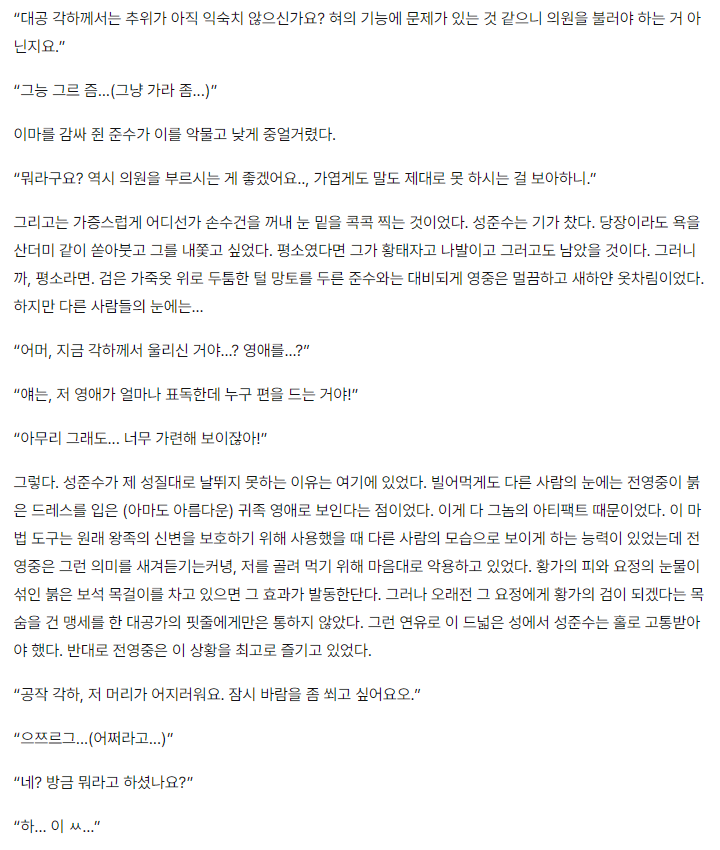 “대공 각하께서는 추위가 아직 익숙치 않으신가요? 혀의 기능에 문제가 있는 것 같으니 의원을 불러야 하는 거 아닌지요.”

“그능 그르 즘...(그냥 가라 좀...)”

이마를 감싸 쥔 준수가 이를 악물고 낮게 중얼거렸다.

“뭐라구요? 역시 의원을 부르시는 게 좋겠어요.., 가엽게도 말도 제대로 못 하시는 걸 보아하니.”

그리고는 가증스럽게 어디선가 손수건을 꺼내 눈 밑을 콕콕 찍는 것이었다. 성준수는 기가 찼다. 당장이라도 욕을 산더미 같이 쏟아붓고 그를 내쫓고 싶었다. 평소였다면 그가 황태자고 나발이고 그러고도 남았을 것이다. 그러니까, 평소라면. 검은 가죽옷 위로 두툼한 털 망토를 두른 준수와는 대비되게 영중은 멀끔하고 새하얀 옷차림이었다. 하지만 다른 사람들의 눈에는...

“어머, 지금 각하께서 울리신 거야...? 영애를...?”

“얘는, 저 영애가 얼마나 표독한데 누구 편을 드는 거야!”

“아무리 그래도... 너무 가련해 보이잖아!”

그렇다. 성준수가 제 성질대로 날뛰지 못하는 이유는 여기에 있었다. 빌어먹게도 다른 사람의 눈에는 전영중이 붉은 드레스를 입은 (아마도 아름다운) 귀족 영애로 보인다는 점이었다. 이게 다 그놈의 아티팩트 때문이었다. 이 마법 도구는 원래 왕족의 신변을 보호하기 위해 사용했을 때 다른 사람의 모습으로 보이게 하는 능력이 있었는데 전영중은 그런 의미를 새겨듣기는커녕, 저를 골려 먹기 위해 마음대로 악용하고 있었다. 황가의 피와 요정의 눈물이 섞인 붉은 보석 목걸이를 차고 있으면 그 효과가 발동한단다. 그러나 오래전 그 요정에게 황가의 검이 되겠다는 목숨을 건 맹세를 한 대공가의 핏줄에게만은 통하지 않았다. 그런 연유로 이 드넓은 성에서 성준수는 홀로 고통받아야 했다. 반대로 전영중은 이 상황을 최고로 즐기고 있었다.

“공작 각하, 저 머리가 어지러워요. 잠시 바람을 좀 쐬고 싶어요오.”

“으쯔르그...(어쩌라고...)”

“네? 방금 뭐라고 하셨나요?”

“하... 이 ㅆ...”